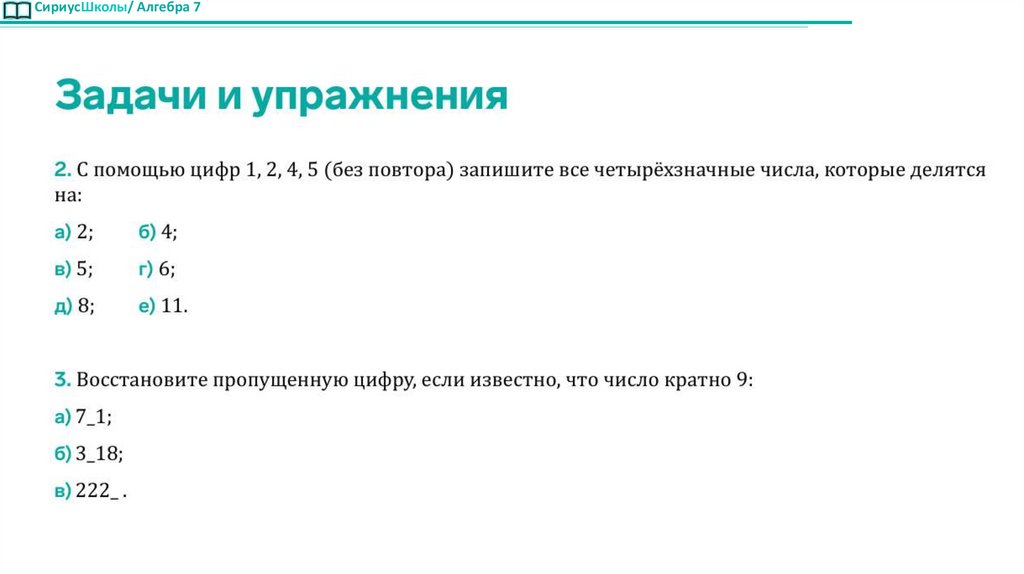 СириусШколы/ Алгебра 7

Задачи и упражнения

2. С помощью цифр 1, 2, 4, 5 (без повтора) запишите все четырёхзначные числа, которые делятся на:

а) 2; б) 4;

в) 5; г) 6;

д) 8; е) 11.

3. Восстановите пропущенную цифру, если известно, что число кратно 9:

а) 7_1;

б) 3_18;

в) 222_ .